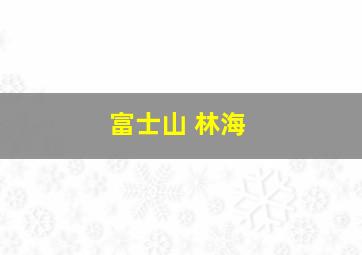 富士山 林海